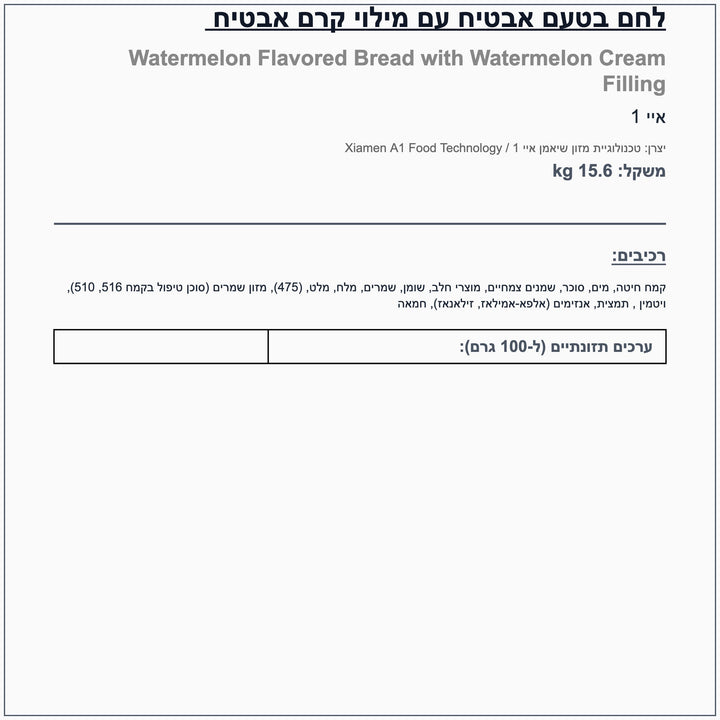 לחם בטעם אבטיח עם מילוי קרם אבטיח

Watermelon Flavored Bread with Watermelon Cream Filling

איי 1

יצרן: טכנולוגיית מזון שיאמן איי 1 / Xiamen A1 Food Technology

משקל: 15.6 kg

רכיבים:

קמח חיטה, מים, סוכר, שמנים צמחיים, מוצרי חלב, שומן, שמרים, מלח, מלט, (475), מזון שמרים (סוכן טיפול בקמח 516, 510), ויטמין , תמצית, אנזימים (אלפא-אמילאז, זילאנאז), חמאה

| ערכים תזונתיים (ל-100 גרם): | |
|---|---|